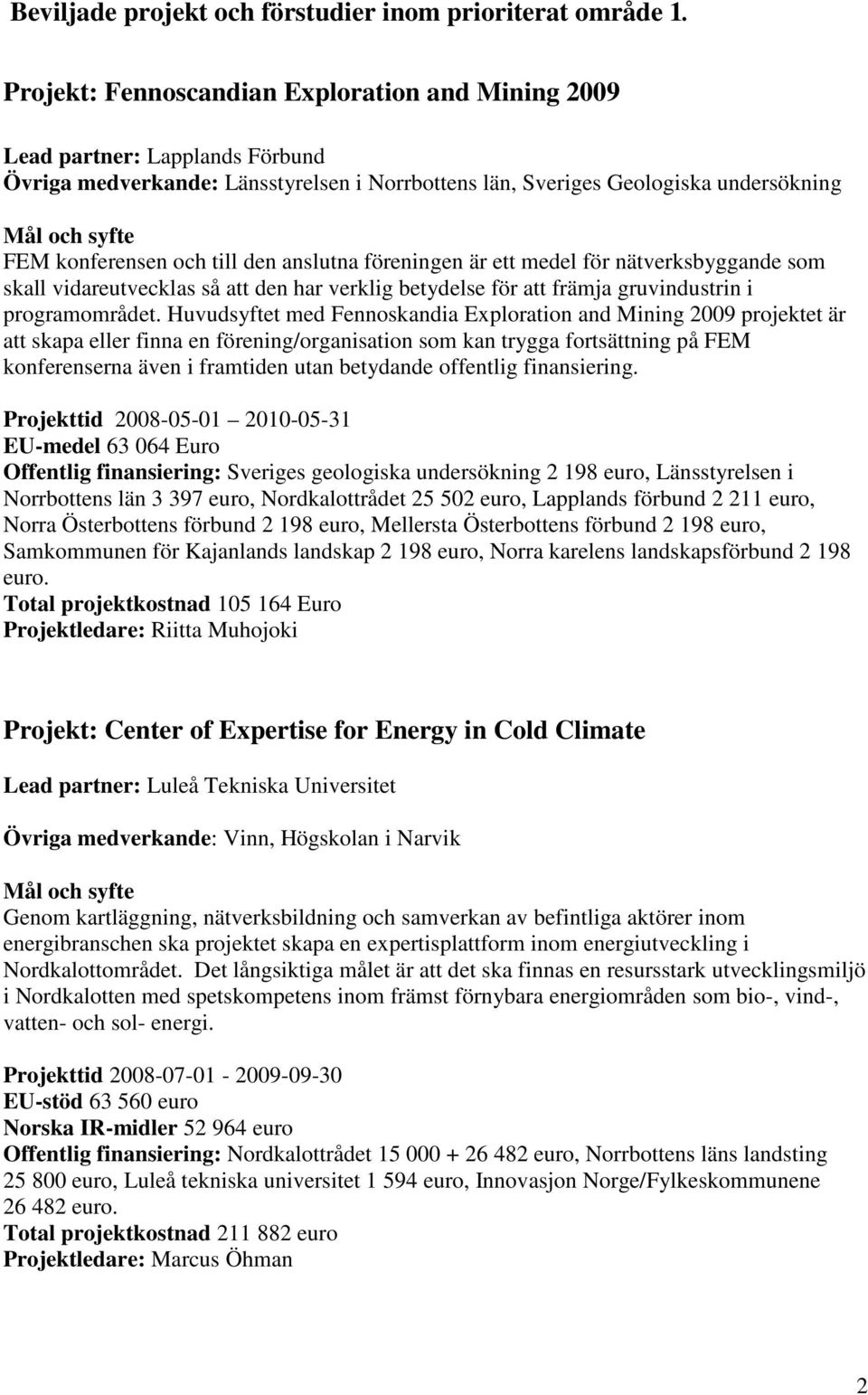 Beviljade projekt och förstudier inom prioriterat område 1.

Projekt: Fennoscandian Exploration and Mining 2009

Lead partner: Lapplands Förbund
Övriga medverkande: Länsstyrelsen i Norrbottens län, Sveriges Geologiska undersökning
Mål och syfte
FEM konferensen och till den anslutna föreningen är ett medel för nätverksbyggande som skall vidareutvecklas så att den har verklig betydelse för att främja gruvindustrin i programområdet. Huvudsyftet med Fennoskandia Exploration and Mining 2009 projektet är att skapa eller finna en förening/organisation som kan trygga fortsättning på FEM konferenserna även i framtiden utan betydande offentlig finansiering.

Projekttid 2008-05-01 – 2010-05-31
EU-medel 63 064 Euro
Offentlig finansiering: Sveriges geologiska undersökning 2 198 euro, Länsstyrelsen i Norrbottens län 3 397 euro, Nordkalottrådet 25 502 euro, Lapplands förbund 2 211 euro, Norra Österbottens förbund 2 198 euro, Mellersta Österbottens förbund 2 198 euro, Samkommunen för Kajanlands landskap 2 198 euro, Norra karelens landskapsförbund 2 198 euro.
Total projektkostnad 105 164 Euro
Projektledare: Riitta Muhojoki

Projekt: Center of Expertise for Energy in Cold Climate

Lead partner: Luleå Tekniska Universitet

Övriga medverkande: Vinn, Högskolan i Narvik

Mål och syfte
Genom kartläggning, nätverksbildning och samverkan av befintliga aktörer inom energibranschen ska projektet skapa en expertisplattform inom energiutveckling i Nordkalottområdet. Det långsiktiga målet är att det ska finnas en resursstark utvecklingsmiljö i Nordkalotten med spetskompetens inom främst förnybara energiområden som bio-, vind-, vatten- och sol- energi.

Projekttid 2008-07-01 - 2009-09-30
EU-stöd 63 560 euro
Norska IR-midler 52 964 euro
Offentlig finansiering: Nordkalottrådet 15 000 + 26 482 euro, Norrbottens läns landsting 25 800 euro, Luleå tekniska universitet 1 594 euro, Innovasjon Norge/Fylkeskommunene 26 482 euro.
Total projektkostnad 211 882 euro
Projektledare: Marcus Öhman

2